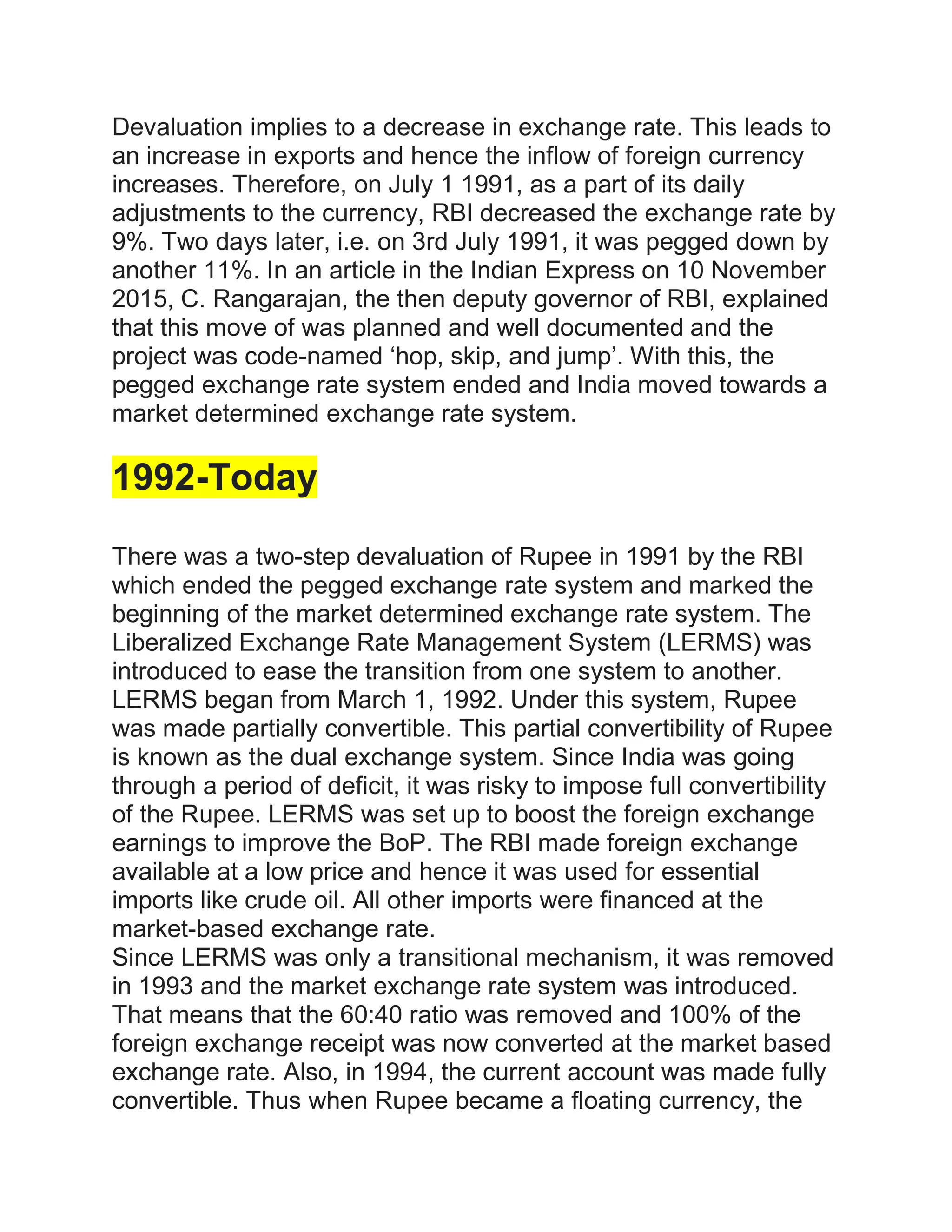 Devaluation implies to a decrease in exchange rate. This leads to an increase in exports and hence the inflow of foreign currency increases. Therefore, on July 1 1991, as a part of its daily adjustments to the currency, RBI decreased the exchange rate by 9%. Two days later, i.e. on 3rd July 1991, it was pegged down by another 11%. In an article in the Indian Express on 10 November 2015, C. Rangarajan, the then deputy governor of RBI, explained that this move of was planned and well documented and the project was code-named ‘hop, skip, and jump’. With this, the pegged exchange rate system ended and India moved towards a market determined exchange rate system.

1992-Today

There was a two-step devaluation of Rupee in 1991 by the RBI which ended the pegged exchange rate system and marked the beginning of the market determined exchange rate system. The Liberalized Exchange Rate Management System (LERMS) was introduced to ease the transition from one system to another. LERMS began from March 1, 1992. Under this system, Rupee was made partially convertible. This partial convertibility of Rupee is known as the dual exchange system. Since India was going through a period of deficit, it was risky to impose full convertibility of the Rupee. LERMS was set up to boost the foreign exchange earnings to improve the BoP. The RBI made foreign exchange available at a low price and hence it was used for essential imports like crude oil. All other imports were financed at the market-based exchange rate.
Since LERMS was only a transitional mechanism, it was removed in 1993 and the market exchange rate system was introduced. That means that the 60:40 ratio was removed and 100% of the foreign exchange receipt was now converted at the market based exchange rate. Also, in 1994, the current account was made fully convertible. Thus when Rupee became a floating currency, the